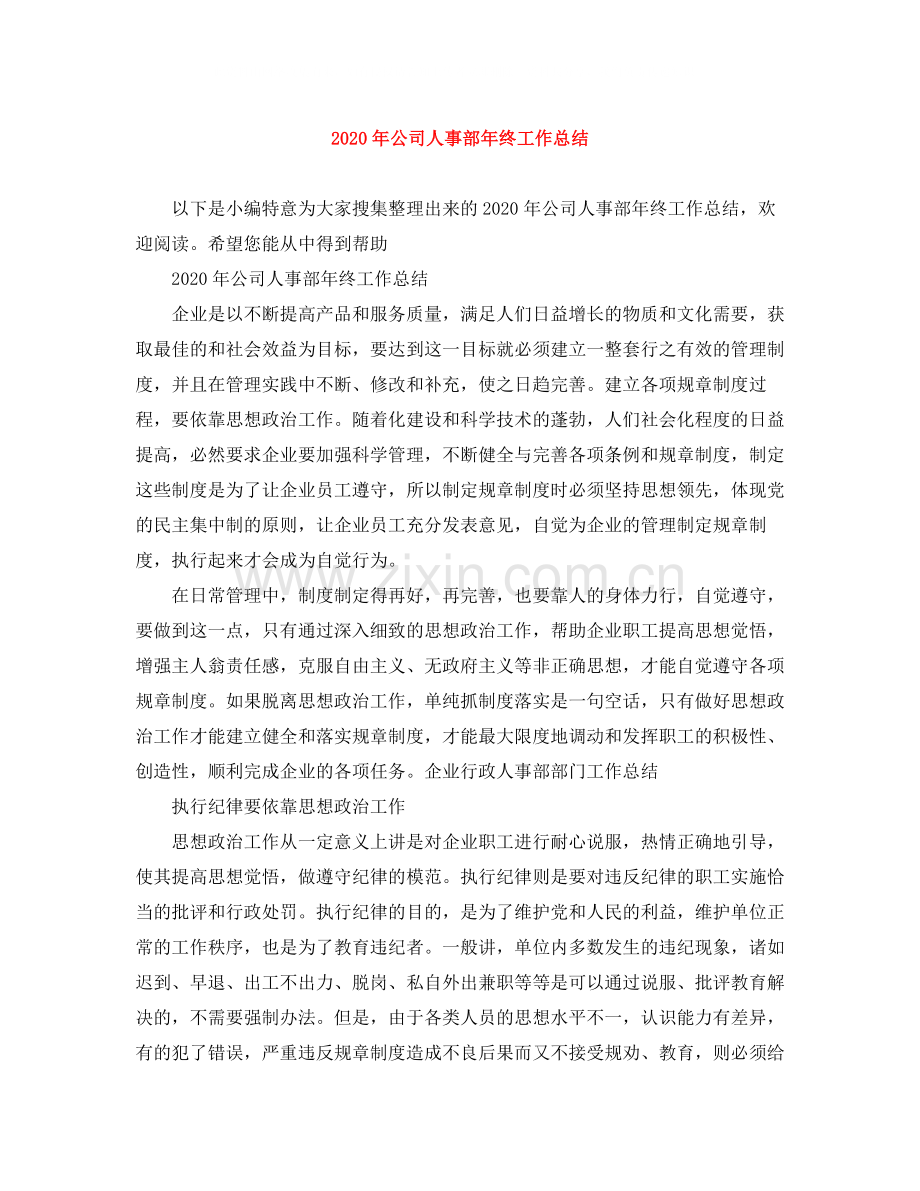 2020年公司人事部年终工作总结

以下是小编特意为大家搜集整理出来的2020年公司人事部年终工作总结，欢迎阅读。希望您能从中得到帮助

2020年公司人事部年终工作总结

企业是以不断提高产品和服务质量，满足人们日益增长的物质和文化需要，获取最佳的和社会效益为目标，要达到这一目标就必须建立一整套行之有效的管理制度，并且在管理实践中不断、修改和补充，使之日趋完善。建立各项规章制度过程，要依靠思想政治工作。随着化建设和科学技术的蓬勃，人们社会化程度的日益提高，必然要求企业要加强科学管理，不断健全与完善各项条例和规章制度，制定这些制度是为了让企业员工遵守，所以制定规章制度时必须坚持思想领先，体现党的民主集中制的原则，让企业员工充分发表意见，自觉为企业的管理制定规章制度，执行起来才会成为自觉行为。

在日常管理中，制度制定得再好，再完善，也要靠人的身体力行，自觉遵守，要做到这一点，只有通过深入细致的思想政治工作，帮助企业职工提高思想觉悟，增强主人翁责任感，克服自由主义、无政府主义等非正确思想，才能自觉遵守各项规章制度。如果脱离思想政治工作，单纯抓制度落实是一句空话，只有做好思想政治工作才能建立健全和落实规章制度，才能最大限度地调动和发挥职工的积极性、创造性，顺利完成企业的各项任务。企业行政人事部部门工作总结

执行纪律要依靠思想政治工作

思想政治工作从一定意义上讲是对企业职工进行耐心说服，热情正确地引导，使其提高思想觉悟，做遵守纪律的模范。执行纪律则是要对违反纪律的职工实施恰当的批评和行政处罚。执行纪律的目的，是为了维护党和人民的利益，维护单位正常的工作秩序，也是为了教育违纪者。一般讲，单位内多数发生的违纪现象，诸如迟到、早退、出工不出力、脱岗、私自外出兼职等等是可以通过说服、批评教育解决的，不需要强制办法。但是，由于各类人员的思想水平不一，认识能力有差异，有的犯了错误，严重违反规章制度造成不良后果而又不接受规劝、教育，则必须给

www.zixin.com.cn